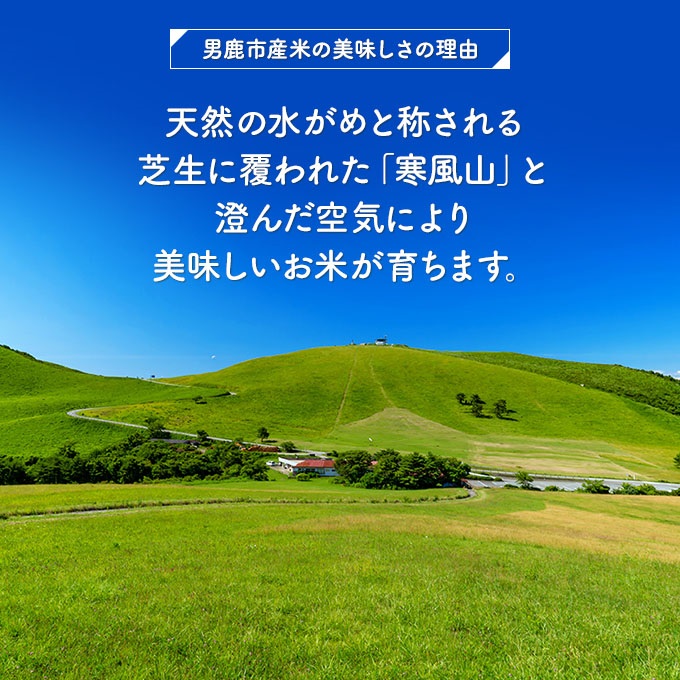 男鹿市産米の美味しさの理由

天然の水がめと称される
芝生に覆われた「寒風山」と
澄んだ空気により
美味しいお米が育ちます。